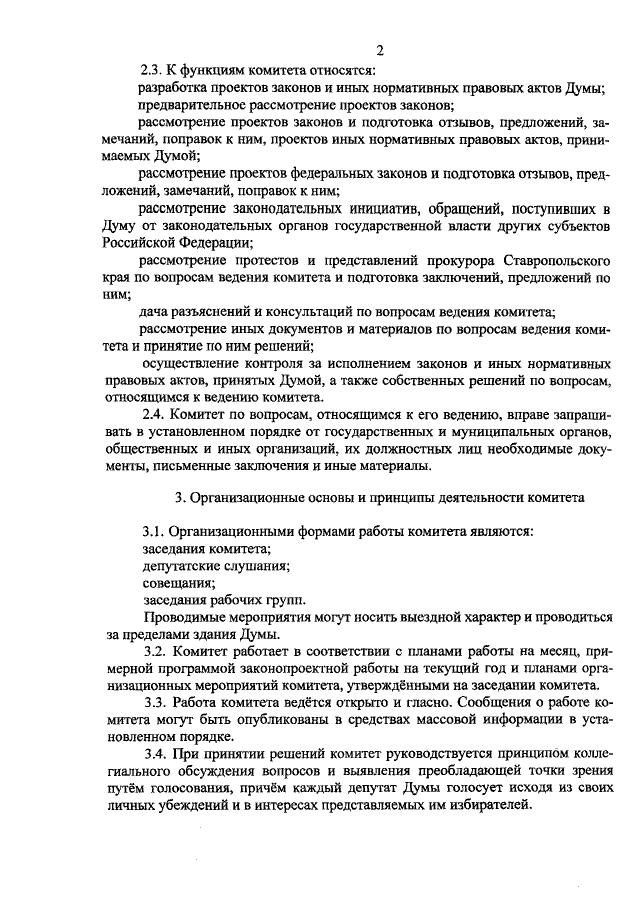 2

2.3. К функциям комитета относятся:

разработка проектов законов и иных нормативных правовых актов Думы;

предварительное рассмотрение проектов законов;

рассмотрение проектов законов и подготовка отзывов, предложений, замечаний, поправок к ним, проектов иных нормативных правовых актов, принимаемых Думой;

рассмотрение проектов федеральных законов и подготовка отзывов, предложений, замечаний, поправок к ним;

рассмотрение законодательных инициатив, обращений, поступивших в Думу от законодательных органов государственной власти других субъектов Российской Федерации;

рассмотрение протестов и представлений прокурора Ставропольского края по вопросам ведения комитета и подготовка заключений, предложений по ним;

дача разъяснений и консультаций по вопросам ведения комитета;

рассмотрение иных документов и материалов по вопросам ведения комитета и принятие по ним решений;

осуществление контроля за исполнением законов и иных нормативных правовых актов, принятых Думой, а также собственных решений по вопросам, относящимся к ведению комитета.

2.4. Комитет по вопросам, относящимся к его ведению, вправе запрашивать в установленном порядке от государственных и муниципальных органов, общественных и иных организаций, их должностных лиц необходимые документы, письменные заключения и иные материалы.

3. Организационные основы и принципы деятельности комитета

3.1. Организационными формами работы комитета являются:

заседания комитета;

депутатские слушания;

совещания;

заседания рабочих групп.

Проводимые мероприятия могут носить выездной характер и проводиться за пределами здания Думы.

3.2. Комитет работает в соответствии с планами работы на месяц, примерной программой законопроектной работы на текущий год и планами организационных мероприятий комитета, утверждёнными на заседании комитета.

3.3. Работа комитета ведётся открыто и гласно. Сообщения о работе комитета могут быть опубликованы в средствах массовой информации в установленном порядке.

3.4. При принятии решений комитет руководствуется принципом коллегиального обсуждения вопросов и выявления преобладающей точки зрения путём голосования, причём каждый депутат Думы голосует исходя из своих личных убеждений и в интересах представляемых им избирателей.